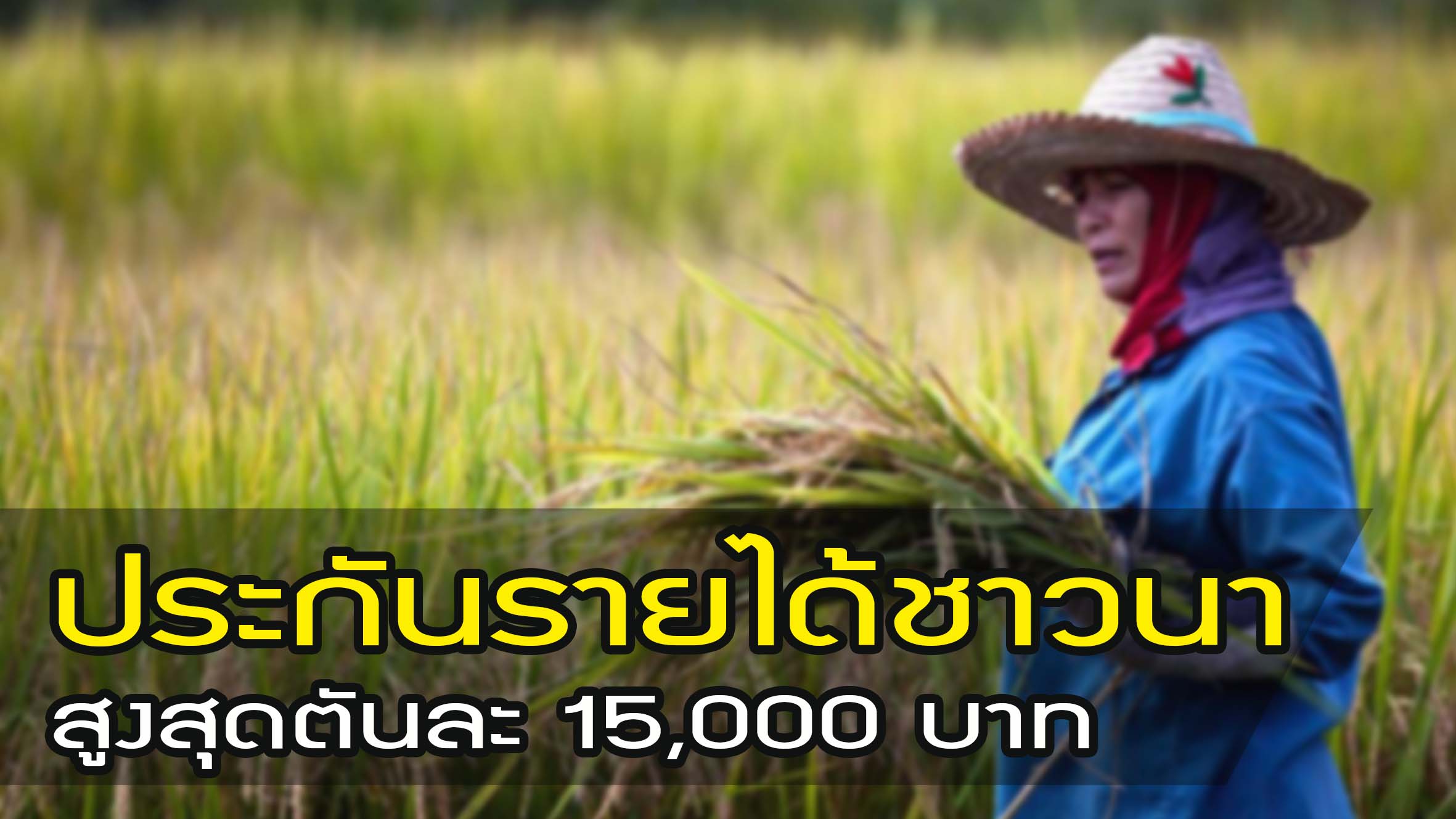 ประกันรายได้ชาวนา
สูงสุดตันละ 15,000 บาท